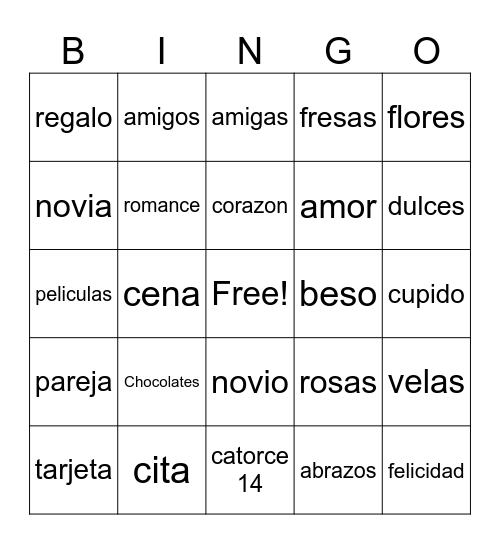 | B | I | N | G | O |
|---|---|---|---|---|
| regalo | amigos | amigas | fresas | flores |
| novia | romance | corazon | amor | dulces |
| peliculas | cena | Free! | beso | cupido |
| pareja | Chocolates | novio | rosas | velas |
| tarjeta | cita | catorce 14 | abrazos | felicidad |